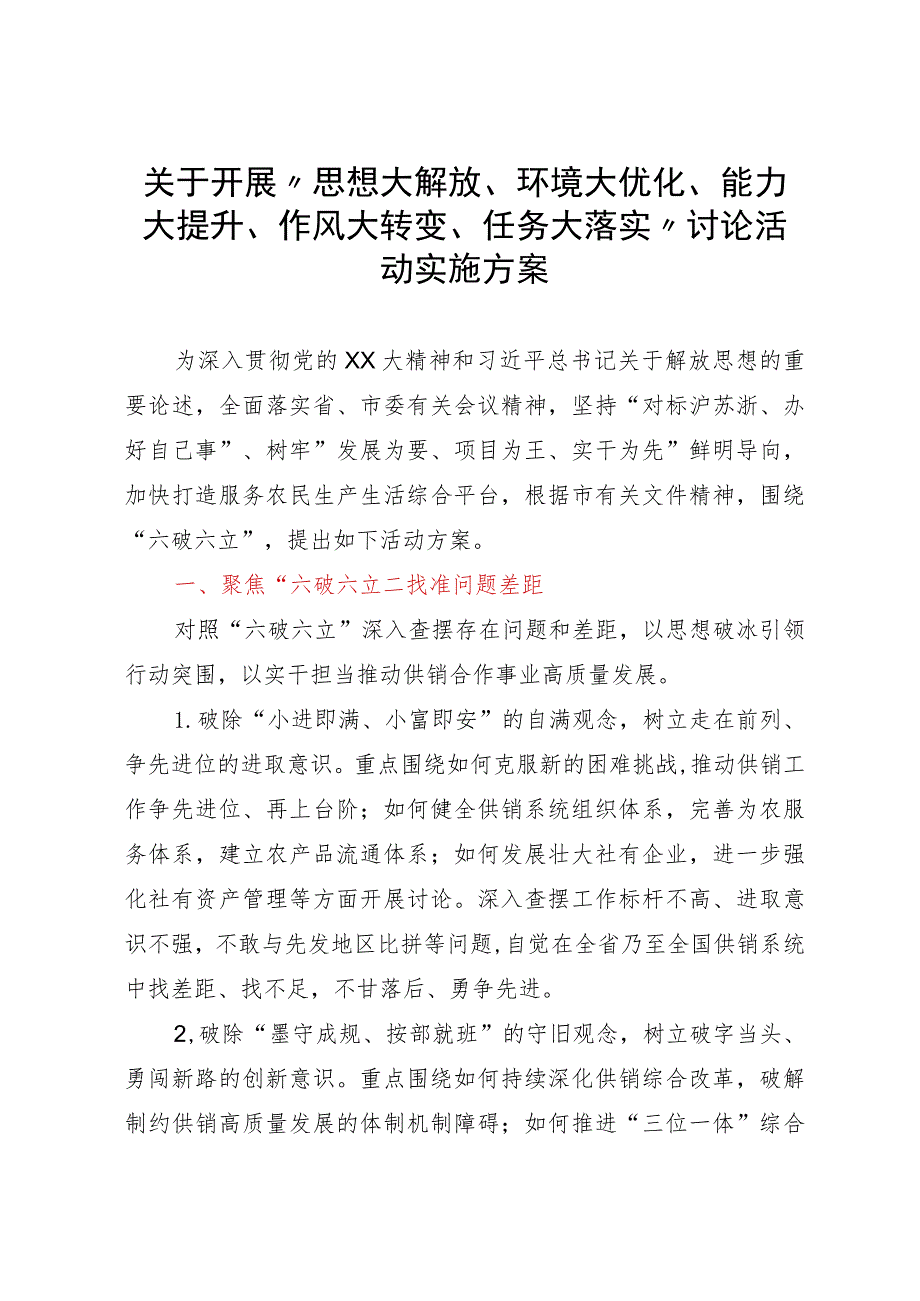 关于开展〃思想大解放、环境大优化、能力大提升、作风大转变、任务大落实〃讨论活动实施方案

为深入贯彻党的XX大精神和习近平总书记关于解放思想的重要论述，全面落实省、市委有关会议精神，坚持“对标沪苏浙、办好自己事”、树牢”发展为要、项目为王、实干为先”鲜明导向，加快打造服务农民生产生活综合平台，根据市有关文件精神，围绕“六破六立”，提出如下活动方案。

一、聚焦“六破六立二找准问题差距

对照“六破六立”深入查摆存在问题和差距，以思想破冰引领行动突围，以实干担当推动供销合作事业高质量发展。

1.破除“小进即满、小富即安”的自满观念，树立走在前列、争先进位的进取意识。重点围绕如何克服新的困难挑战,推动供销工作争先进位、再上台阶；如何健全供销系统组织体系，完善为农服务体系，建立农产品流通体系；如何发展壮大社有企业，进一步强化社有资产管理等方面开展讨论。深入查摆工作标杆不高、进取意识不强，不敢与先发地区比拼等问题,自觉在全省乃至全国供销系统中找差距、找不足，不甘落后、勇争先进。

2,破除“墨守成规、按部就班”的守旧观念，树立破字当头、勇闯新路的创新意识。重点围绕如何持续深化供销综合改革，破解制约供销高质量发展的体制机制障碍；如何推进“三位一体”综合